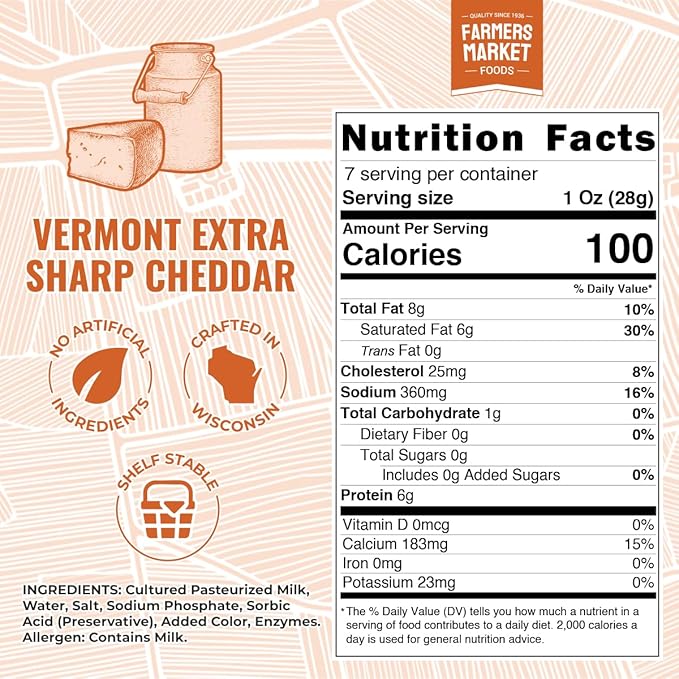 QUALITY SINCE 1936
FARMERS MARKET
FOODS

VERMONT EXTRA SHARP CHEDDAR

NO ARTIFICIAL INGREDIENTS

CRAFTED IN WISCONSIN

SHELF STABLE

INGREDIENTS: Cultured Pasteurized Milk, Water, Salt, Sodium Phosphate, Sorbic Acid (Preservative), Added Color, Enzymes. Allergen: Contains Milk.

Nutrition Facts
7 serving per container
Serving size 1 Oz (28g)
Amount Per Serving
Calories 100

| | % Daily Value* |
|---|---|
| Total Fat 8g | 10% |
| Saturated Fat 6g | 30% |
| Trans Fat 0g | |
| Cholesterol 25mg | 8% |
| Sodium 360mg | 16% |
| Total Carbohydrate 1g | 0% |
| Dietary Fiber 0g | 0% |
| Total Sugars 0g | |
| Includes 0g Added Sugars | 0% |
| Protein 6g | |
| Vitamin D 0mcg | 0% |
| Calcium 183mg | 15% |
| Iron 0mg | 0% |
| Potassium 23mg | 0% |

*The % Daily Value (DV) tells you how much a nutrient in a serving of food contributes to a daily diet. 2,000 calories a day is used for general nutrition advice.